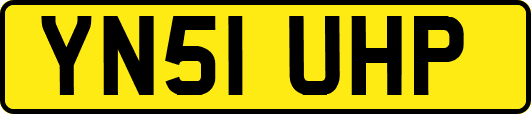 YN51 UHP